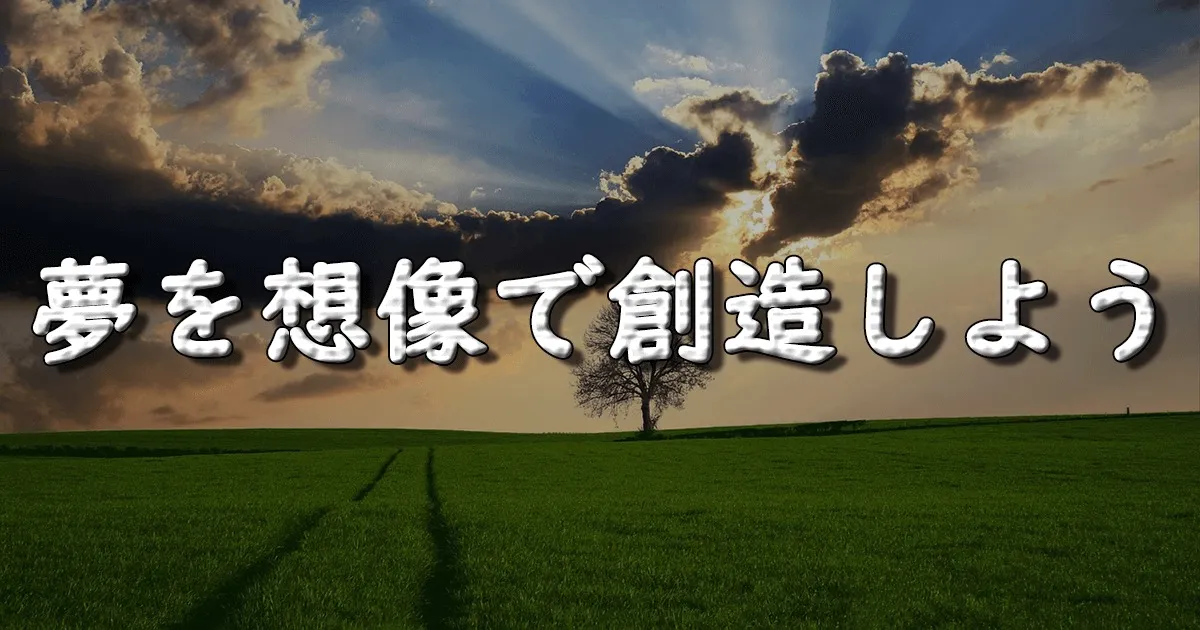 夢を想像で創造しよう